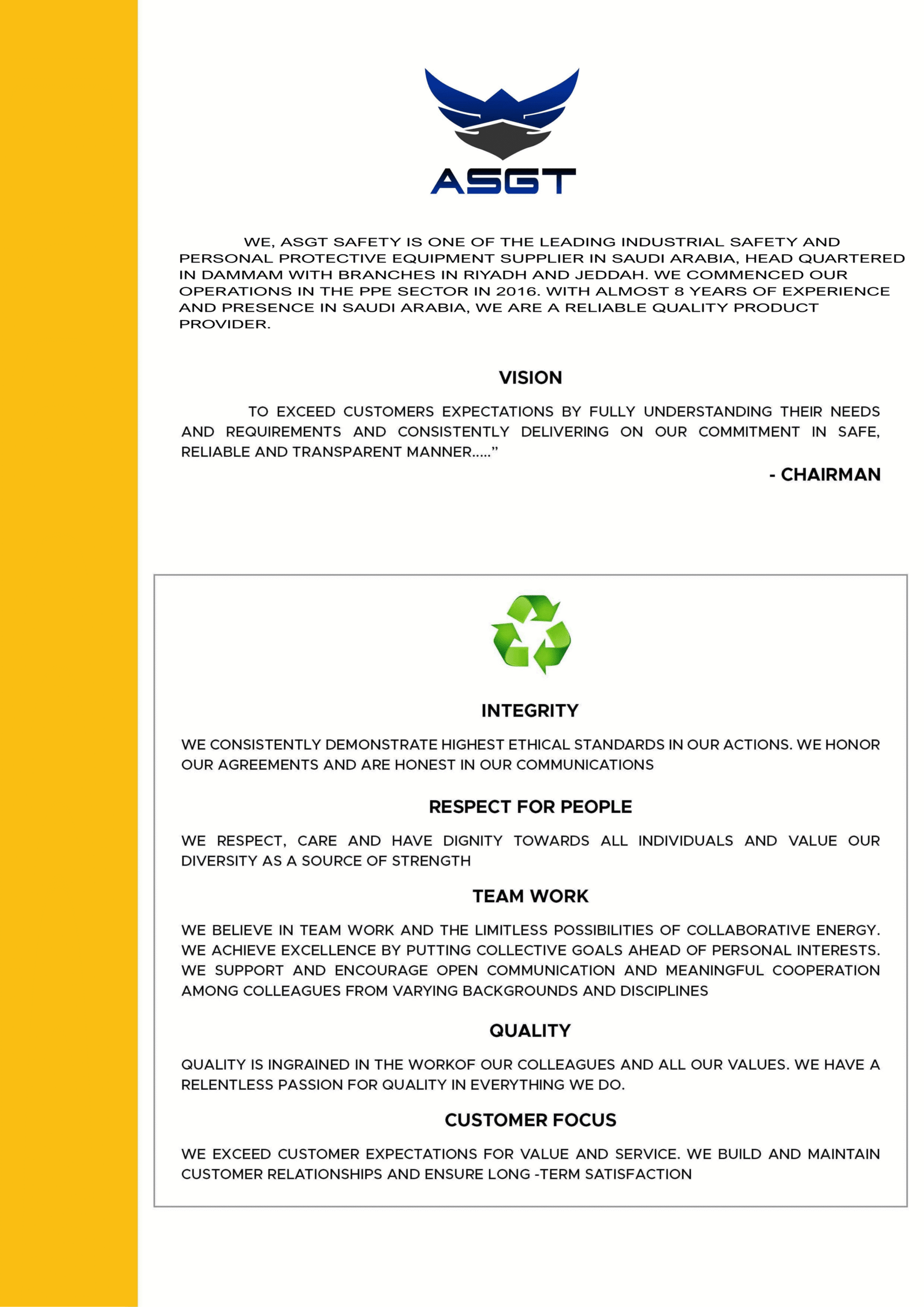 ASGT

WE, ASGT SAFETY IS ONE OF THE LEADING INDUSTRIAL SAFETY AND PERSONAL PROTECTIVE EQUIPMENT SUPPLIER IN SAUDI ARABIA, HEAD QUARTERED IN DAMMAM WITH BRANCHES IN RIYADH AND JEDDAH. WE COMMENCED OUR OPERATIONS IN THE PPE SECTOR IN 2016. WITH ALMOST 8 YEARS OF EXPERIENCE AND PRESENCE IN SAUDI ARABIA, WE ARE A RELIABLE QUALITY PRODUCT PROVIDER.

VISION

TO EXCEED CUSTOMERS EXPECTATIONS BY FULLY UNDERSTANDING THEIR NEEDS AND REQUIREMENTS AND CONSISTENTLY DELIVERING ON OUR COMMITMENT IN SAFE, RELIABLE AND TRANSPARENT MANNER.....”

- CHAIRMAN

INTEGRITY

WE CONSISTENTLY DEMONSTRATE HIGHEST ETHICAL STANDARDS IN OUR ACTIONS. WE HONOR OUR AGREEMENTS AND ARE HONEST IN OUR COMMUNICATIONS

RESPECT FOR PEOPLE

WE RESPECT, CARE AND HAVE DIGNITY TOWARDS ALL INDIVIDUALS AND VALUE OUR DIVERSITY AS A SOURCE OF STRENGTH

TEAM WORK

WE BELIEVE IN TEAM WORK AND THE LIMITLESS POSSIBILITIES OF COLLABORATIVE ENERGY. WE ACHIEVE EXCELLENCE BY PUTTING COLLECTIVE GOALS AHEAD OF PERSONAL INTERESTS. WE SUPPORT AND ENCOURAGE OPEN COMMUNICATION AND MEANINGFUL COOPERATION AMONG COLLEAGUES FROM VARYING BACKGROUNDS AND DISCIPLINES

QUALITY

QUALITY IS INGRAINED IN THE WORKOF OUR COLLEAGUES AND ALL OUR VALUES. WE HAVE A RELENTLESS PASSION FOR QUALITY IN EVERYTHING WE DO.

CUSTOMER FOCUS

WE EXCEED CUSTOMER EXPECTATIONS FOR VALUE AND SERVICE. WE BUILD AND MAINTAIN CUSTOMER RELATIONSHIPS AND ENSURE LONG -TERM SATISFACTION